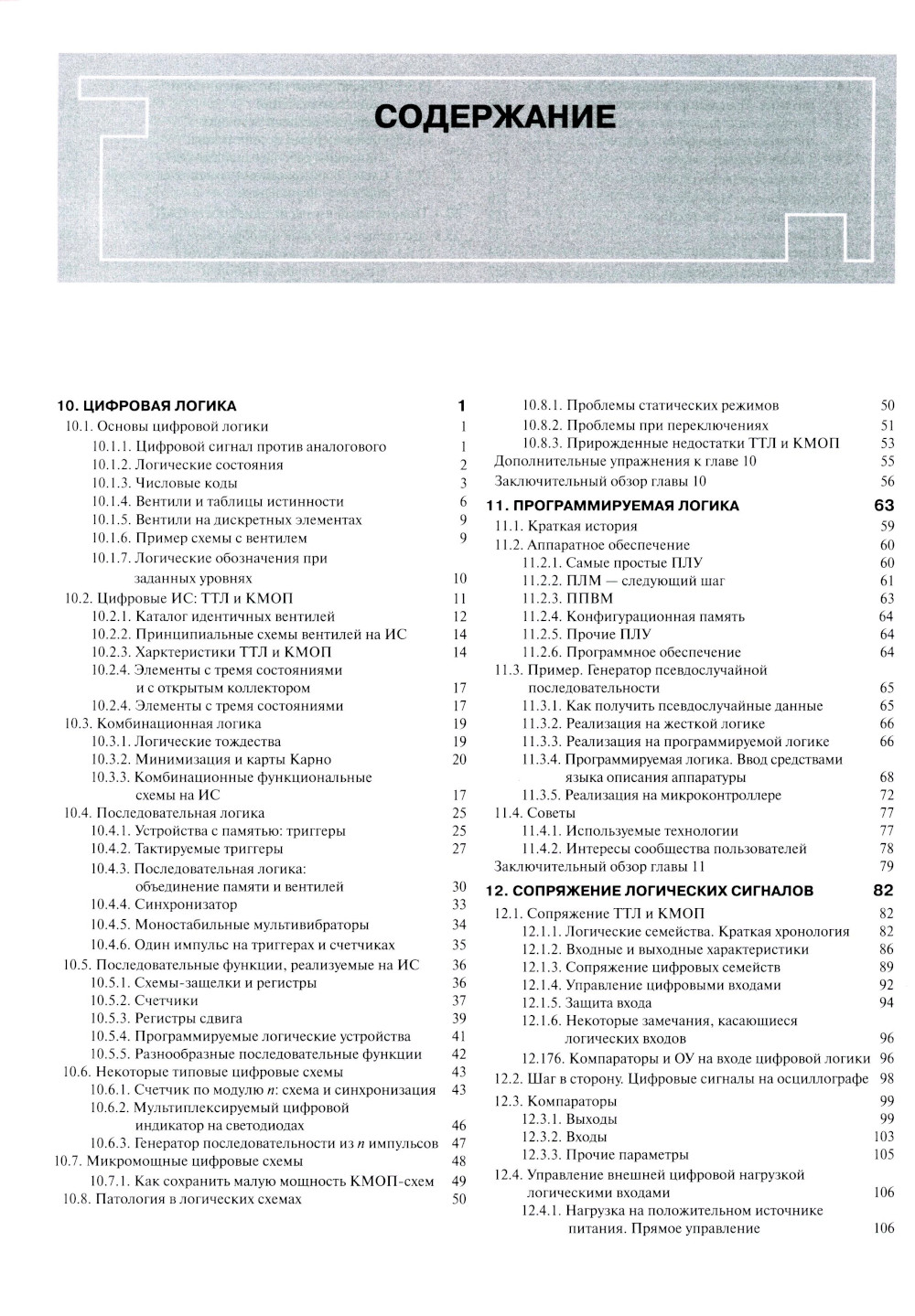 СОДЕРЖАНИЕ

10. ЦИФРОВАЯ ЛОГИКА 1
10.1. Основы цифровой логики 1
10.1.1. Цифровой сигнал против аналогового 1
10.1.2. Логические состояния 2
10.1.3. Числовые коды 3
10.1.4. Вентили и таблицы истинности 6
10.1.5. Вентили на дискретных элементах 9
10.1.6. Пример схемы с вентилем 9
10.1.7. Логические обозначения при заданных уровнях 10
10.2. Цифровые ИС: ТТЛ и КМОП 11
10.2.1. Каталог идентичных вентилей 12
10.2.2. Принципиальные схемы вентилей на ИС 14
10.2.3. Харктеристики ТТЛ и КМОП 14
10.2.4. Элементы с тремя состояниями и с открытым коллектором 17
10.2.4. Элементы с тремя состояниями 17
10.3. Комбинационная логика 19
10.3.1. Логические тождества 19
10.3.2. Минимизация и карты Карно 20
10.3.3. Комбинационные функциональные схемы на ИС 17
10.4. Последовательная логика 25
10.4.1. Устройства с памятью: триггеры 25
10.4.2. Тактируемые триггеры 27
10.4.3. Последовательная логика: объединение памяти и вентилей 30
10.4.4. Синхронизатор 33
10.4.5. Моностабильные мультивибраторы 34
10.4.6. Один импульс на триггерах и счетчиках 35
10.5. Последовательные функции, реализуемые на ИС 36
10.5.1. Схемы-защелки и регистры 36
10.5.2. Счетчики 37
10.5.3. Регистры сдвига 39
10.5.4. Программируемые логические устройства 41
10.5.5. Разнообразные последовательные функции 42
10.6. Некоторые типовые цифровые схемы 43
10.6.1. Счетчик по модулю $n$: схема и синхронизация 43
10.6.2. Мультиплексируемый цифровой индикатор на светодиодах 46
10.6.3. Генератор последовательности из $n$ импульсов 47
10.7. Микромощные цифровые схемы 48
10.7.1. Как сохранить малую мощность КМОП-схем 49
10.8. Патология в логических схемах 50
10.8.1. Проблемы статических режимов 50
10.8.2. Проблемы при переключениях 51
10.8.3. Прирожденные недостатки ТТЛ и КМОП 53
Дополнительные упражнения к главе 10 55
Заключительный обзор главы 10 56

11. ПРОГРАММИРУЕМАЯ ЛОГИКА 63
11.1. Краткая история 59
11.2. Аппаратное обеспечение 60
11.2.1. Самые простые ПЛУ 60
11.2.2. ПЛМ — следующий шаг 61
11.2.3. ППВМ 63
11.2.4. Конфигурационная память 64
11.2.5. Прочие ПЛУ 64
11.2.6. Программное обеспечение 64
11.3. Пример. Генератор псевдослучайной последовательности 65
11.3.1. Как получить псевдослучайные данные 65
11.3.2. Реализация на жесткой логике 66
11.3.3. Реализация на программируемой логике 66
11.3.4. Программируемая логика. Ввод средствами языка описания аппаратуры 68
11.3.5. Реализация на микроконтроллере 72
11.4. Советы 77
11.4.1. Используемые технологии 77
11.4.2. Интересы сообщества пользователей 78
Заключительный обзор главы 11 79

12. СОПРЯЖЕНИЕ ЛОГИЧЕСКИХ СИГНАЛОВ 82
12.1. Сопряжение ТТЛ и КМОП 82
12.1.1. Логические семейства. Краткая хронология 82
12.1.2. Входные и выходные характеристики 86
12.1.3. Сопряжение цифровых семейств 89
12.1.4. Управление цифровыми входами 92
12.1.5. Защита входа 94
12.1.6. Некоторые замечания, касающиеся логических входов 96
12.176. Компараторы и ОУ на входе цифровой логики 96
12.2. Шаг в сторону. Цифровые сигналы на осциллографе 98
12.3. Компараторы 99
12.3.1. Выходы 99
12.3.2. Входы 103
12.3.3. Прочие параметры 105
12.4. Управление внешней цифровой нагрузкой логическими входами 106
12.4.1. Нагрузка на положительном источнике питания. Прямое управление 106